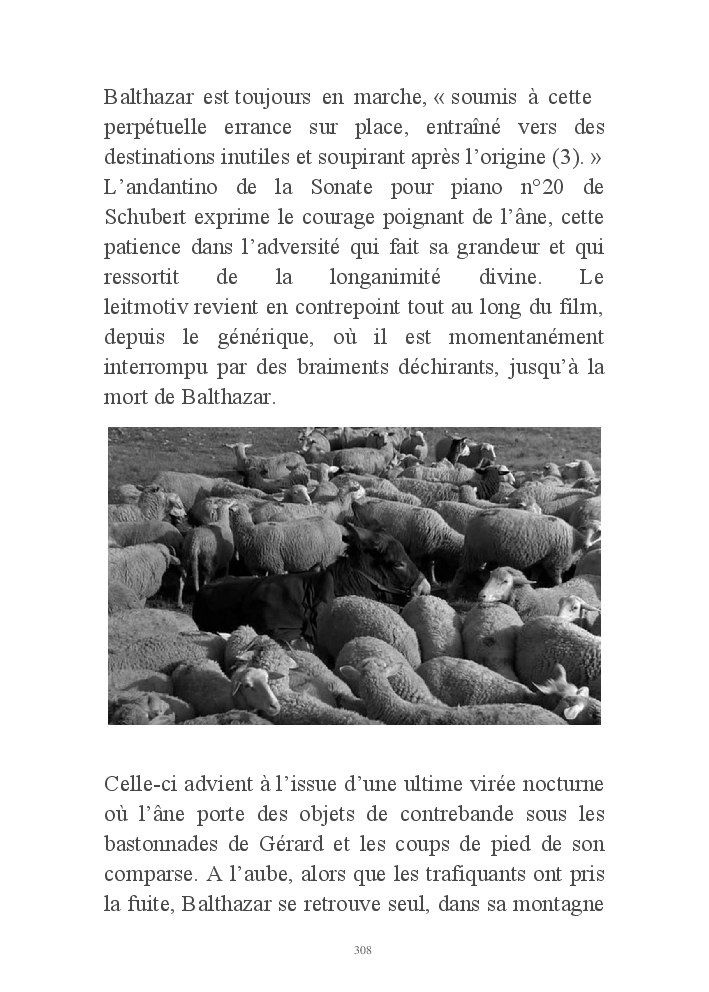 Balthazar est toujours en marche, « soumis à cette perpétuelle errance sur place, entraîné vers des destinations inutiles et soupirant après l'origine (3). » L'andantino de la Sonate pour piano n°20 de Schubert exprime le courage poignant de l'âne, cette patience dans l'adversité qui fait sa grandeur et qui ressortit de la longanimité divine. Le leitmotiv revient en contrepoint tout au long du film, depuis le générique, où il est momentanément interrompu par des braiments déchirants, jusqu'à la mort de Balthazar.

Celle-ci advient à l'issue d'une ultime virée nocturne où l'âne porte des objets de contrebande sous les bastonnades de Gérard et les coups de pied de son comparse. A l'aube, alors que les trafiquants ont pris la fuite, Balthazar se retrouve seul, dans sa montagne

308